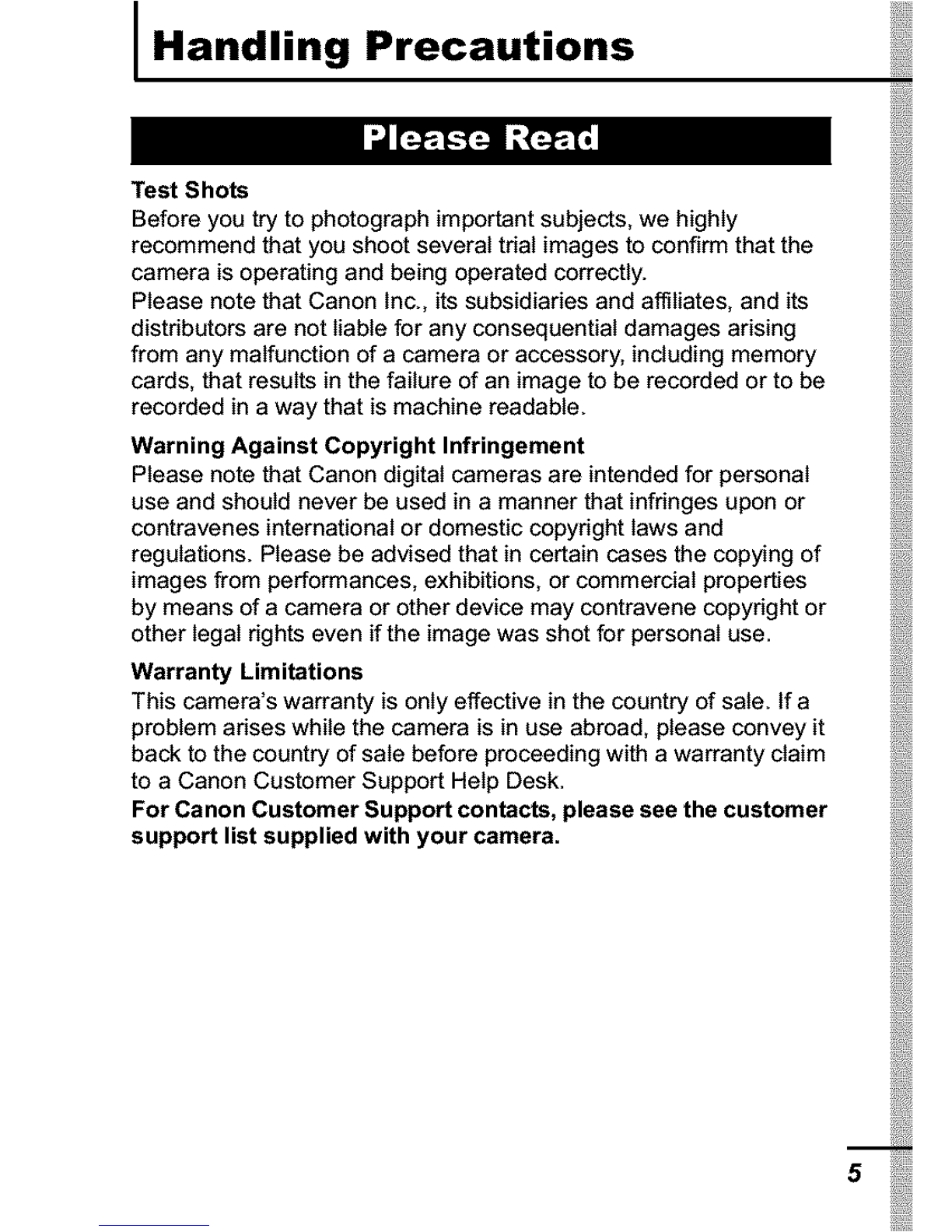 Handling Precautions

Please Read

Test Shots
Before you try to photograph important subjects, we highly recommend that you shoot several trial images to confirm that the camera is operating and being operated correctly.
Please note that Canon Inc., its subsidiaries and affiliates, and its distributors are not liable for any consequential damages arising from any malfunction of a camera or accessory, including memory cards, that results in the failure of an image to be recorded or to be recorded in a way that is machine readable.

Warning Against Copyright Infringement
Please note that Canon digital cameras are intended for personal use and should never be used in a manner that infringes upon or contravenes international or domestic copyright laws and regulations. Please be advised that in certain cases the copying of images from performances, exhibitions, or commercial properties by means of a camera or other device may contravene copyright or other legal rights even if the image was shot for personal use.

Warranty Limitations
This camera's warranty is only effective in the country of sale. If a problem arises while the camera is in use abroad, please convey it back to the country of sale before proceeding with a warranty claim to a Canon Customer Support Help Desk.
For Canon Customer Support contacts, please see the customer support list supplied with your camera.

5